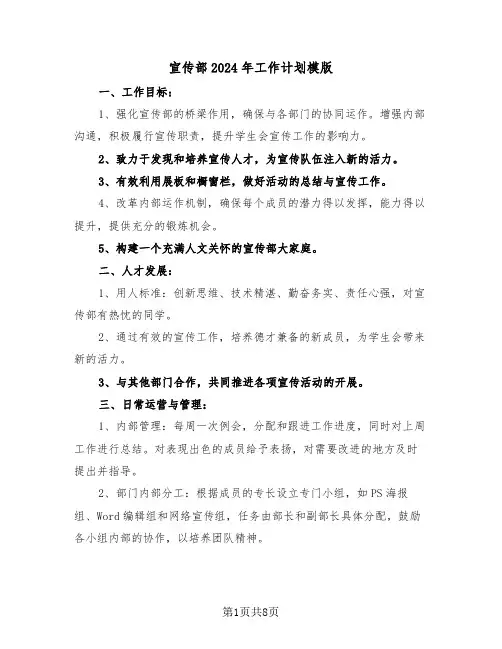 宣传部2024年工作计划模版

一、工作目标：

1、强化宣传部的桥梁作用，确保与各部门的协同运作。增强内部沟通，积极履行宣传职责，提升学生会宣传工作的影响力。

2、致力于发现和培养宣传人才，为宣传队伍注入新的活力。

3、有效利用展板和橱窗栏，做好活动的总结与宣传工作。

4、改革内部运作机制，确保每个成员的潜力得以发挥，能力得以提升，提供充分的锻炼机会。

5、构建一个充满人文关怀的宣传部大家庭。

二、人才发展：

1、用人标准：创新思维、技术精湛、勤奋务实、责任心强，对宣传部有热忱的同学。

2、通过有效的宣传工作，培养德才兼备的新成员，为学生会带来新的活力。

3、与其他部门合作，共同推进各项宣传活动的开展。

三、日常运营与管理：

1、内部管理：每周一次例会，分配和跟进工作进度，同时对上周工作进行总结。对表现出色的成员给予表扬，对需要改进的地方及时提出并指导。

2、部门内部分工：根据成员的专长设立专门小组，如PS海报组、Word编辑组和网络宣传组，任务由部长和副部长具体分配，鼓励各小组内部的协作，以培养团队精神。

第1页共8页